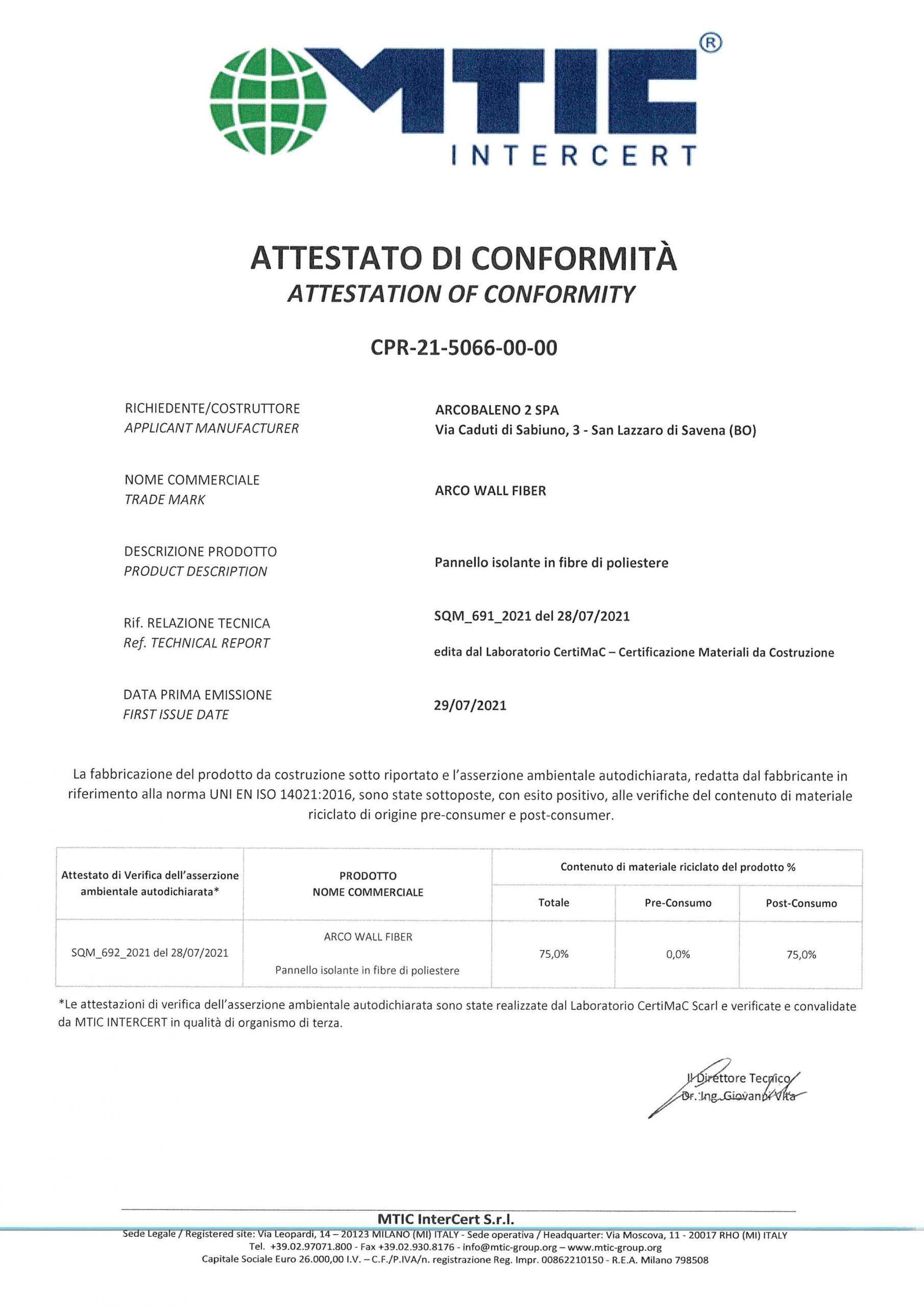 MTIC®
INTERCERT

ATTESTATO DI CONFORMITÀ
ATTESTATION OF CONFORMITY

CPR-21-5066-00-00

RICHIEDENTE/COSTRUTTORE
APPLICANT MANUFACTURER

ARCOBALENO 2 SPA
Via Caduti di Sabiuno, 3 - San Lazzaro di Savena (BO)

NOME COMMERCIALE
TRADE MARK

ARCO WALL FIBER

DESCRIZIONE PRODOTTO
PRODUCT DESCRIPTION

Pannello isolante in fibre di poliestere

Rif. RELAZIONE TECNICA
Ref. TECHNICAL REPORT

SQM_691_2021 del 28/07/2021

edita dal Laboratorio CertiMaC – Certificazione Materiali da Costruzione

DATA PRIMA EMISSIONE
FIRST ISSUE DATE

29/07/2021

La fabbricazione del prodotto da costruzione sotto riportato e l'asserzione ambientale autodichiarata, redatta dal fabbricante in riferimento alla norma UNI EN ISO 14021:2016, sono state sottoposte, con esito positivo, alle verifiche del contenuto di materiale riciclato di origine pre-consumer e post-consumer.

| Attestato di Verifica dell'asserzione ambientale autodichiarata* | PRODOTTO NOME COMMERCIALE | Contenuto di materiale riciclato del prodotto % | | |
|---|---|---|---|---|
| | | Totale | Pre-Consumo | Post-Consumo |
| SQM_692_2021 del 28/07/2021 | ARCO WALL FIBER Pannello isolante in fibre di poliestere | 75,0% | 0,0% | 75,0% |

*Le attestazioni di verifica dell'asserzione ambientale autodichiarata sono state realizzate dal Laboratorio CertiMaC Scarl e verificate e convalidate da MTIC INTERCERT in qualità di organismo di terza.

Il Direttore Tecnico
Dr. Ing. Giovanni Vita

MTIC InterCert S.r.l.
Sede Legale / Registered site: Via Leopardi, 14 – 20123 MILANO (MI) ITALY - Sede operativa / Headquarter: Via Moscova, 11 - 20017 RHO (MI) ITALY
Tel. +39.02.97071.800 - Fax +39.02.930.8176 - info@mtic-group.org – www.mtic-group.org
Capitale Sociale Euro 26.000,00 I.V. – C.F./P.IVA/n. registrazione Reg. Impr. 00862210150 - R.E.A. Milano 798508